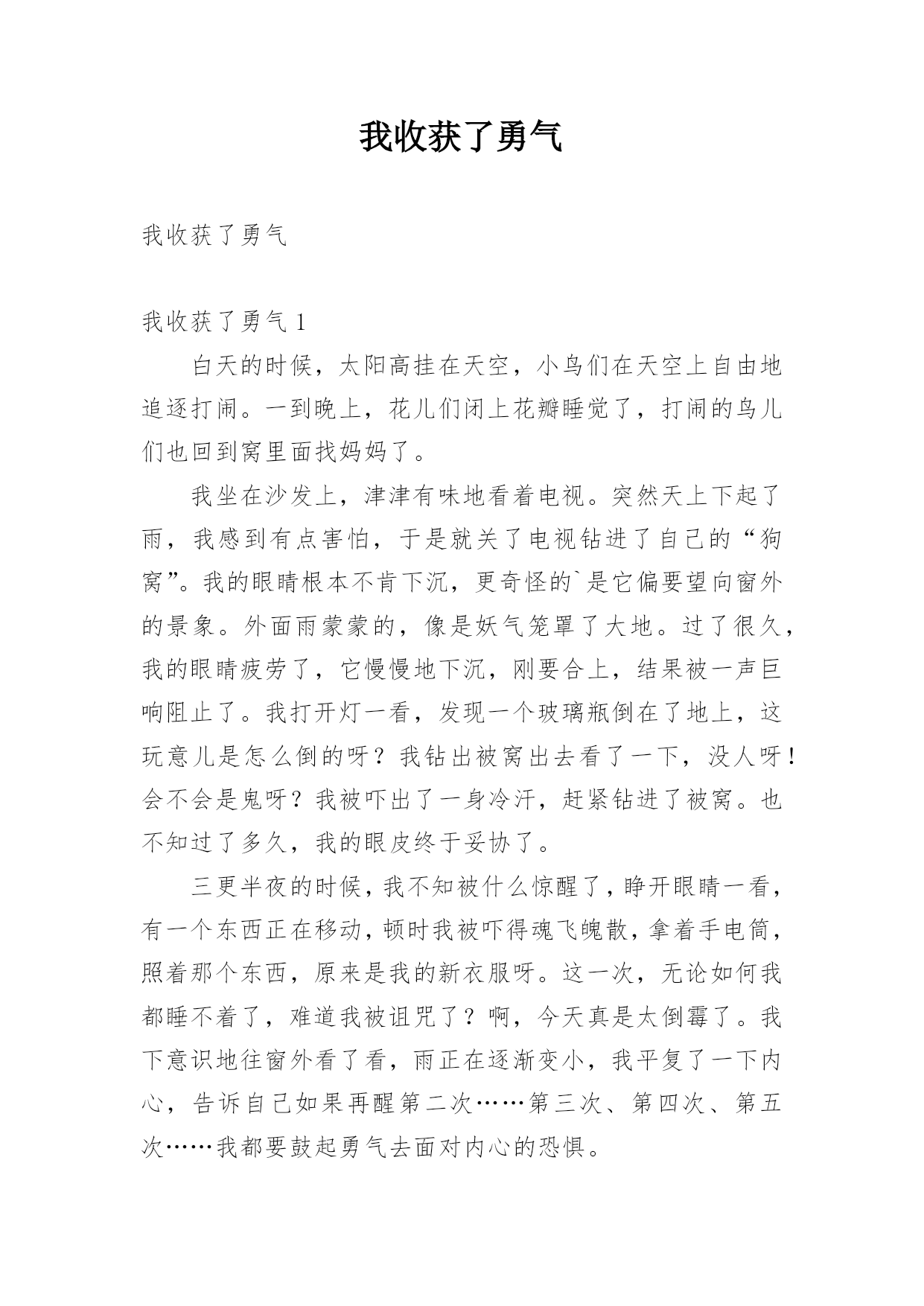 我收获了勇气

我收获了勇气

我收获了勇气 1

白天的时候，太阳高挂在天空，小鸟们在天空上自由地追逐打闹。一到晚上，花儿们闭上花瓣睡觉了，打闹的鸟儿们也回到窝里面找妈妈了。

我坐在沙发上，津津有味地看着电视。突然天上下起了雨，我感到有点害怕，于是就关了电视钻进了自己的“狗窝”。我的眼睛根本不肯下沉，更奇怪的`是它偏要望向窗外的景象。外面雨蒙蒙的，像是妖气笼罩了大地。过了很久，我的眼睛疲劳了，它慢慢地下沉，刚要合上，结果被一声巨响阻止了。我打开灯一看，发现一个玻璃瓶倒在了地上，这玩意儿是怎么倒的呀？我钻出被窝出去看了一下，没人呀！会不会是鬼呀？我被吓出了一身冷汗，赶紧钻进了被窝。也不知过了多久，我的眼皮终于妥协了。

三更半夜的时候，我不知被什么惊醒了，睁开眼睛一看，有一个东西正在移动，顿时我被吓得魂飞魄散，拿着手电筒，照着那个东西，原来是我的新衣服呀。这一次，无论如何我都睡不着了，难道我被诅咒了？啊，今天真是太倒霉了。我下意识地往窗外看了看，雨正在逐渐变小，我平复了一下内心，告诉自己如果再醒第二次……第三次、第四次、第五次……我都要鼓起勇气去面对内心的恐惧。